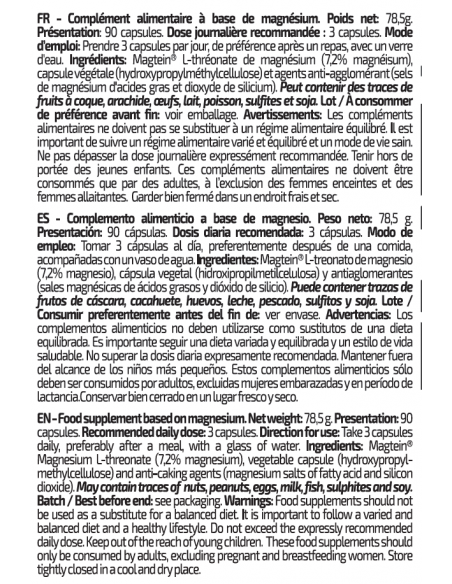 FR - Complément alimentaire à base de magnésium. Poids net: 78,5g. Présentation: 90 capsules. Dose journalière recommandée : 3 capsules. Mode d'emploi: Prendre 3 capsules par jour, de préférence après un repas, avec un verre d'eau. Ingrédients: Magtein® L-thréonate de magnésium (7,2% magnéisum), capsule végétale (hydroxypropylméthylcellulose) et agents anti-agglomérant (sels de magnésium d'acides gras et dioxyde de silicium). Peut contenir des traces de fruits à coque, arachide, œufs, lait, poisson, sulfites et soja. Lot / À consommer de préférence avant fin: voir emballage. Avertissements: Les compléments alimentaires ne doivent pas se substituer à un régime alimentaire équilibré. Il est important de suivre un régime alimentaire varié et équilibré et un mode de vie sain. Ne pas dépasser la dose journalière expressément recommandée. Tenir hors de portée des jeunes enfants. Ces compléments alimentaires ne doivent être consommés que par des adultes, à l'exclusion des femmes enceintes et des femmes allaitantes. Garder bien fermé dans un endroit frais et sec.

ES - Complemento alimenticio a base de magnesio. Peso neto: 78,5 g. Presentación: 90 cápsulas. Dosis diaria recomendada: 3 cápsulas. Modo de empleo: Tomar 3 cápsulas al día, preferentemente después de una comida, acompañadas con un vaso de agua. Ingredientes: Magtein® L-treonato de magnesio (7,2% magnesio), cápsula vegetal (hidroxipropilmetilcelulosa) y antiaglomerantes (sales magnésicas de ácidos grasos y dióxido de silicio). Puede contener trazas de frutos de cáscara, cacahuete, huevos, leche, pescado, sulfitos y soja. Lote / Consumir preferentemente antes del fin de: ver envase. Advertencias: Los complementos alimenticios no deben utilizarse como sustitutos de una dieta equilibrada. Es importante seguir una dieta variada y equilibrada y un estilo de vida saludable. No superar la dosis diaria expresamente recomendada. Mantener fuera del alcance de los niños más pequeños. Estos complementos alimenticios sólo deben ser consumidos por adultos, excluidas mujeres embarazadas y en período de lactancia.Conservar bien cerrado en un lugar fresco y seco.

EN - Food supplement based on magnesium. Net weight: 78,5 g. Presentation: 90 capsules. Recommended daily dose: 3 capsules. Direction for use: Take 3 capsules daily, preferably after a meal, with a glass of water. Ingredients: Magtein® Magnesium L-threonate (7,2% magnesium), vegetable capsule (hydroxypropylmethylcellulose) and anti-caking agents (magnesium salts of fatty acid and silicon dioxide). May contain traces of nuts, peanuts, eggs, milk, fish, sulphites and soy. Batch / Best before end: see packaging. Warnings: Food supplements should not be used as a substitute for a balanced diet. It is important to follow a varied and balanced diet and a healthy lifestyle. Do not exceed the expressly recommended daily dose. Keep out of the reach of young children. These food supplements should only be consumed by adults, excluding pregnant and breastfeeding women. Store tightly closed in a cool and dry place.